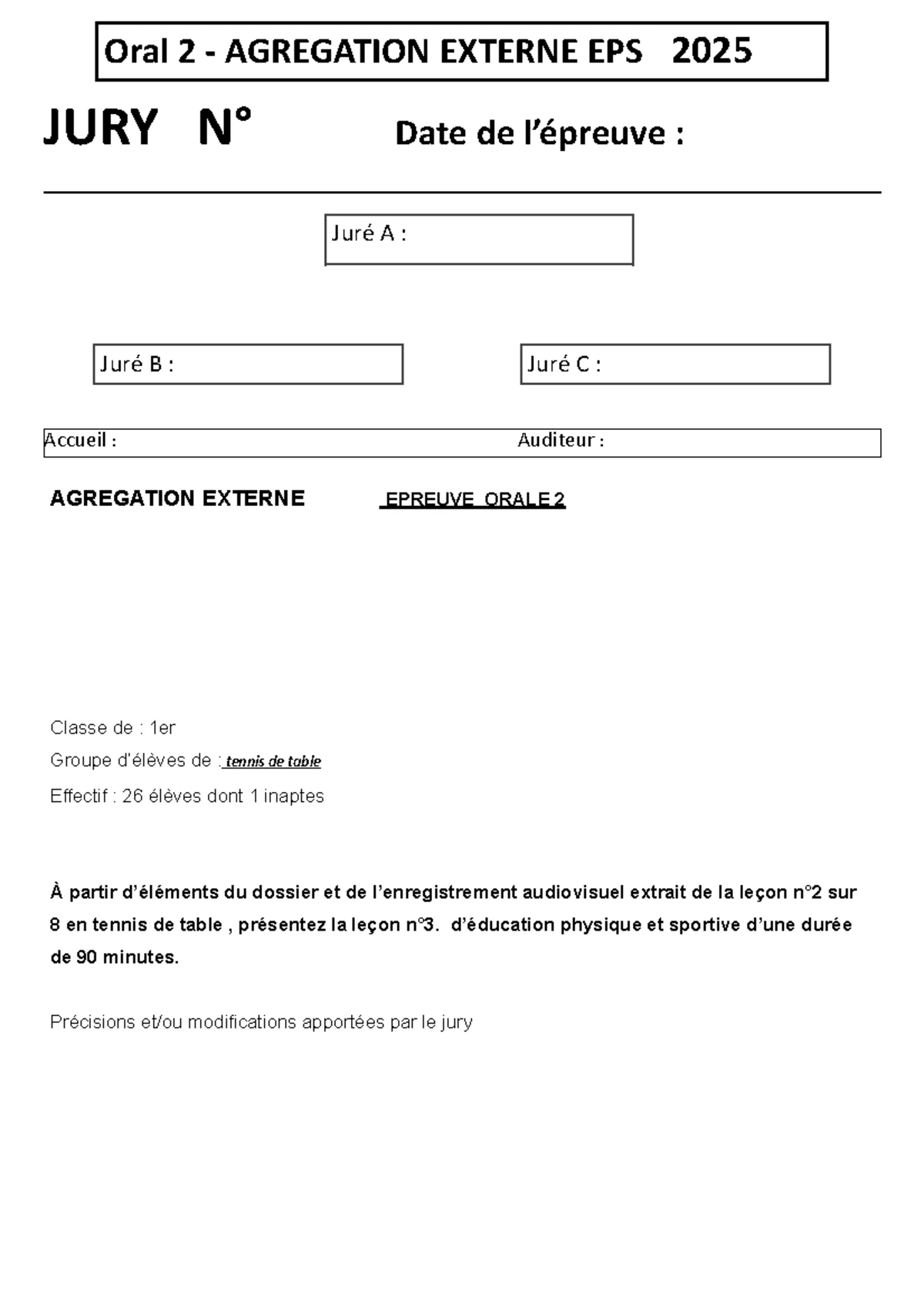 Oral 2 - AGREGATION EXTERNE EPS 2025

JURY N°

Date de l'épreuve :

Juré A :

Juré B :

Juré C :

Accueil :

Auditeur :

AGREGATION EXTERNE

EPREUVE ORALE 2

Classe de : 1er

Groupe d'élèves de : tennis de table

Effectif : 26 élèves dont 1 inaptes

À partir d'éléments du dossier et de l'enregistrement audiovisuel extrait de la leçon n°2 sur 8 en tennis de table , présentez la leçon n°3. d'éducation physique et sportive d'une durée de 90 minutes.

Précisions et/ou modifications apportées par le jury